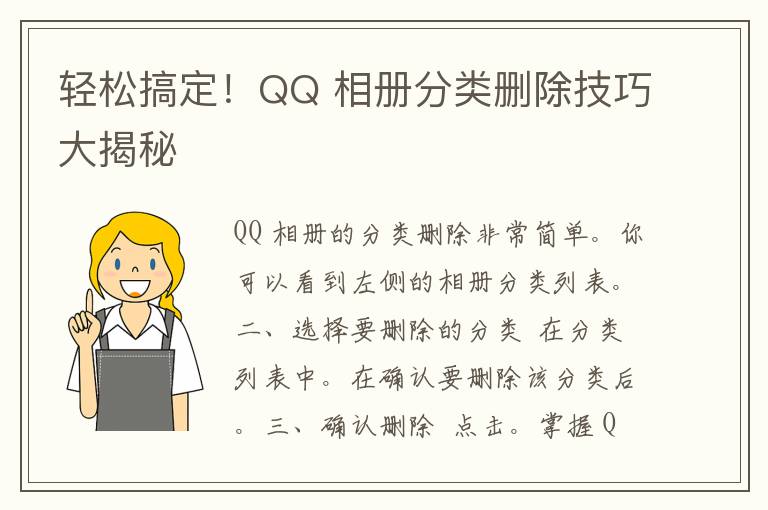 轻松搞定！QQ 相册分类删除技巧大揭秘

QQ 相册的分类删除非常简单。你可以看到左侧的相册分类列表。二、选择要删除的分类 在分类列表中。在确认要删除该分类后。三、确认删除 点击。掌握Q